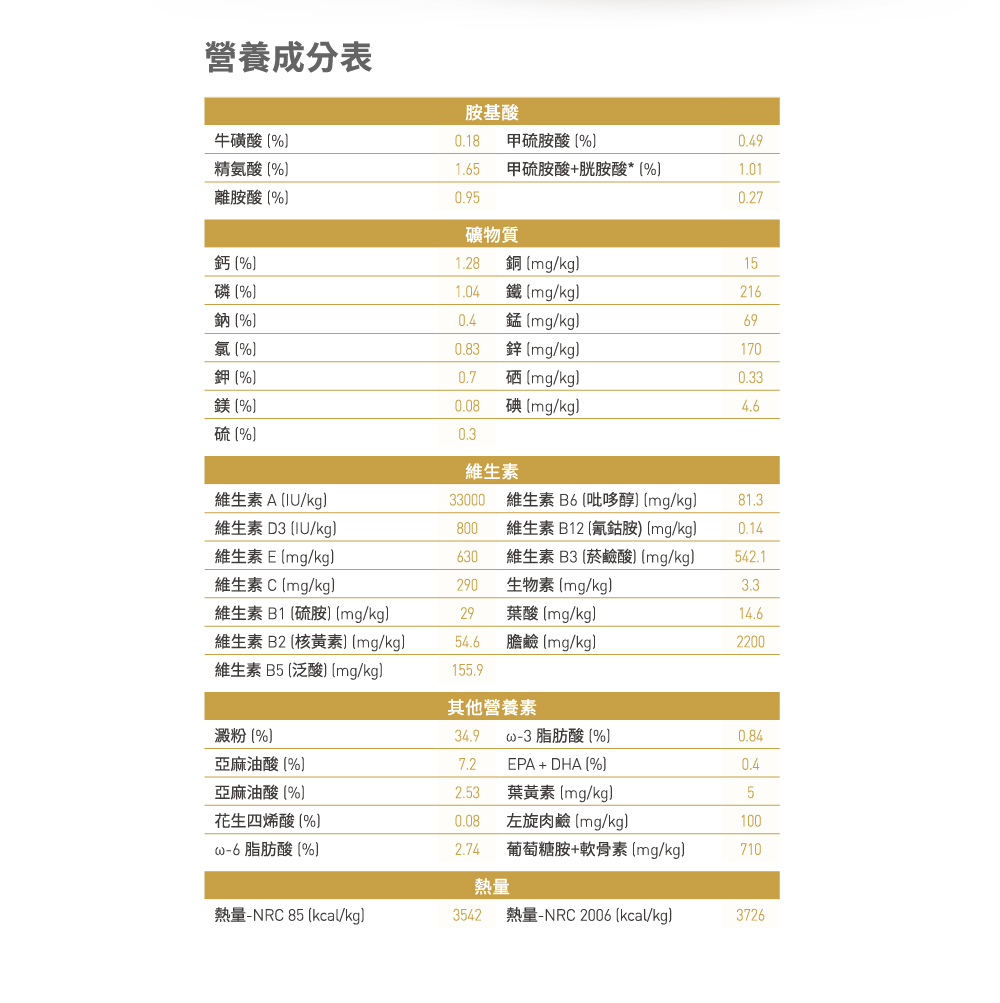 營養成分表

| 胺基酸 | | | |
|---|---|---|---|
| 牛磺酸 (%) | 0.18 | 甲硫胺酸 (%) | 0.49 |
| 精氨酸 (%) | 1.65 | 甲硫胺酸+胱胺酸* (%) | 1.01 |
| 離胺酸 (%) | 0.95 | | 0.27 |

| 礦物質 | | | |
|---|---|---|---|
| 鈣 (%) | 1.28 | 銅 (mg/kg) | 15 |
| 磷 (%) | 1.04 | 鐵 (mg/kg) | 216 |
| 鈉 (%) | 0.4 | 錳 (mg/kg) | 69 |
| 氯 (%) | 0.83 | 鋅 (mg/kg) | 170 |
| 鉀 (%) | 0.7 | 硒 (mg/kg) | 0.33 |
| 鎂 (%) | 0.08 | 碘 (mg/kg) | 4.6 |
| 硫 (%) | 0.3 | | |

| 維生素 | | | |
|---|---|---|---|
| 維生素 A (IU/kg) | 33000 | 維生素 B6 (吡哆醇) (mg/kg) | 81.3 |
| 維生素 D3 (IU/kg) | 800 | 維生素 B12 (氰鈷胺) (mg/kg) | 0.14 |
| 維生素 E (mg/kg) | 630 | 維生素 B3 (菸鹼酸) (mg/kg) | 542.1 |
| 維生素 C (mg/kg) | 290 | 生物素 (mg/kg) | 3.3 |
| 維生素 B1 (硫胺) (mg/kg) | 29 | 葉酸 (mg/kg) | 14.6 |
| 維生素 B2 (核黃素) (mg/kg) | 54.6 | 膽鹼 (mg/kg) | 2200 |
| 維生素 B5 (泛酸) (mg/kg) | 155.9 | | |

| 其他營養素 | | | |
|---|---|---|---|
| 澱粉 (%) | 34.9 | ω-3 脂肪酸 (%) | 0.84 |
| 亞麻油酸 (%) | 7.2 | EPA + DHA (%) | 0.4 |
| 亞麻油酸 (%) | 2.53 | 葉黃素 (mg/kg) | 5 |
| 花生四烯酸 (%) | 0.08 | 左旋肉鹼 (mg/kg) | 100 |
| ω-6 脂肪酸 (%) | 2.74 | 葡萄糖胺+軟骨素 (mg/kg) | 710 |

| 熱量 | | | |
|---|---|---|---|
| 熱量-NRC 85 (kcal/kg) | 3542 | 熱量-NRC 2006 (kcal/kg) | 3726 |